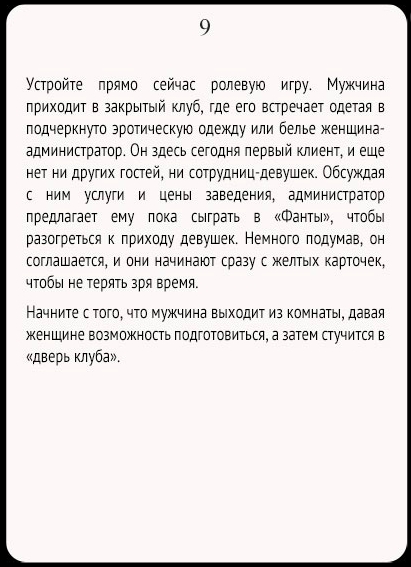 9

Устройте прямо сейчас ролевую игру. Мужчина приходит в закрытый клуб, где его встречает одетая в подчеркнуто эротическую одежду или белье женщина-администратор. Он здесь сегодня первый клиент, и еще нет ни других гостей, ни сотрудниц-девушек. Обсуждая с ним услуги и цены заведения, администратор предлагает ему пока сыграть в «Фанты», чтобы разогреться к приходу девушек. Немного подумав, он соглашается, и они начинают сразу с желтых карточек, чтобы не терять зря время.

Начните с того, что мужчина выходит из комнаты, давая женщине возможность подготовиться, а затем стучится в «дверь клуба».